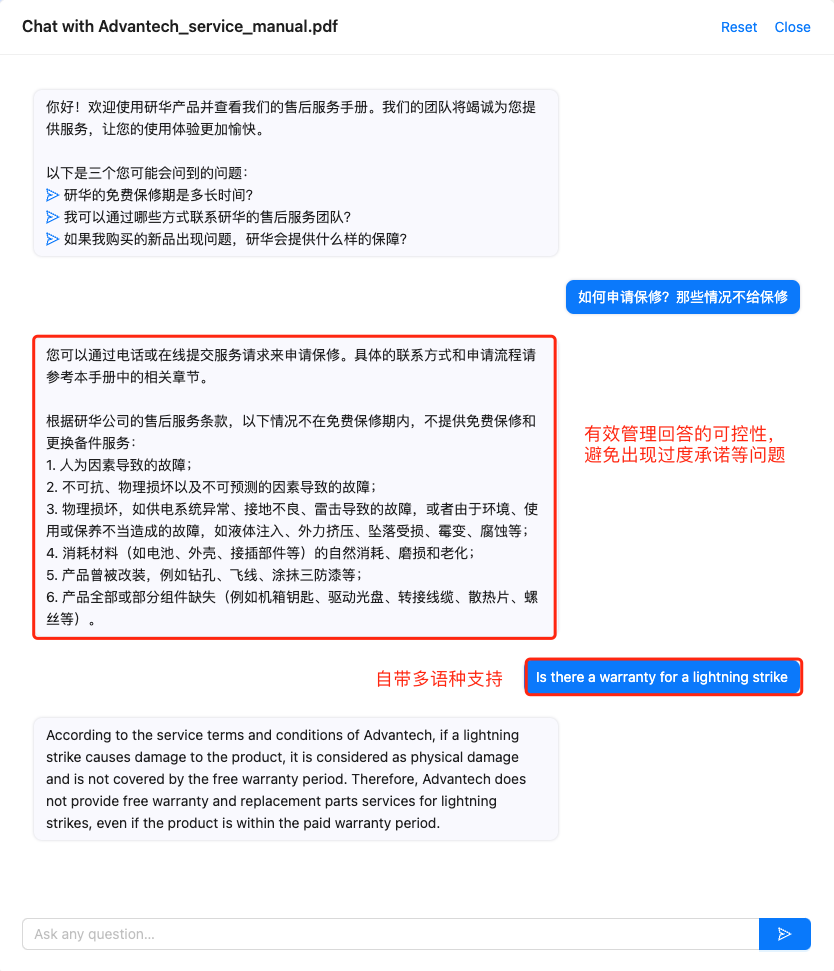 Chat with Advantech_service_manual.pdf

Reset Close

你好！欢迎使用研华产品并查看我们的售后服务手册。我们的团队将竭诚为您提供服务，让您的使用体验更加愉快。

以下是三个您可能会问到的问题：
研华的免费保修期是多长时间?
我可以通过哪些方式联系研华的售后服务团队?
如果我购买的新品出现问题，研华会提供什么样的保障?

如何申请保修？那些情况不给保修

您可以通过电话或在线提交服务请求来申请保修。具体的联系方式和申请流程请参考本手册中的相关章节。

根据研华公司的售后服务条款，以下情况不在免费保修期内，不提供免费保修和更换备件服务：
1. 人为因素导致的故障；
2. 不可抗、物理损坏以及不可预测的因素导致的故障；
3. 物理损坏，如供电系统异常、接地不良、雷击导致的故障，或者由于环境、使用或保养不当造成的故障，如液体注入、外力挤压、坠落受损、霉变、腐蚀等；
4. 消耗材料（如电池、外壳、接插部件等）的自然消耗、磨损和老化；
5. 产品曾被改装，例如钻孔、飞线、涂抹三防漆等；
6. 产品全部或部分组件缺失（例如机箱钥匙、驱动光盘、转接线缆、散热片、螺丝等）。

有效管理回答的可控性，避免出现过度承诺等问题

自带多语种支持

Is there a warranty for a lightning strike

According to the service terms and conditions of Advantech, if a lightning strike causes damage to the product, it is considered as physical damage and is not covered by the free warranty period. Therefore, Advantech does not provide free warranty and replacement parts services for lightning strikes, even if the product is within the paid warranty period.

Ask any question...